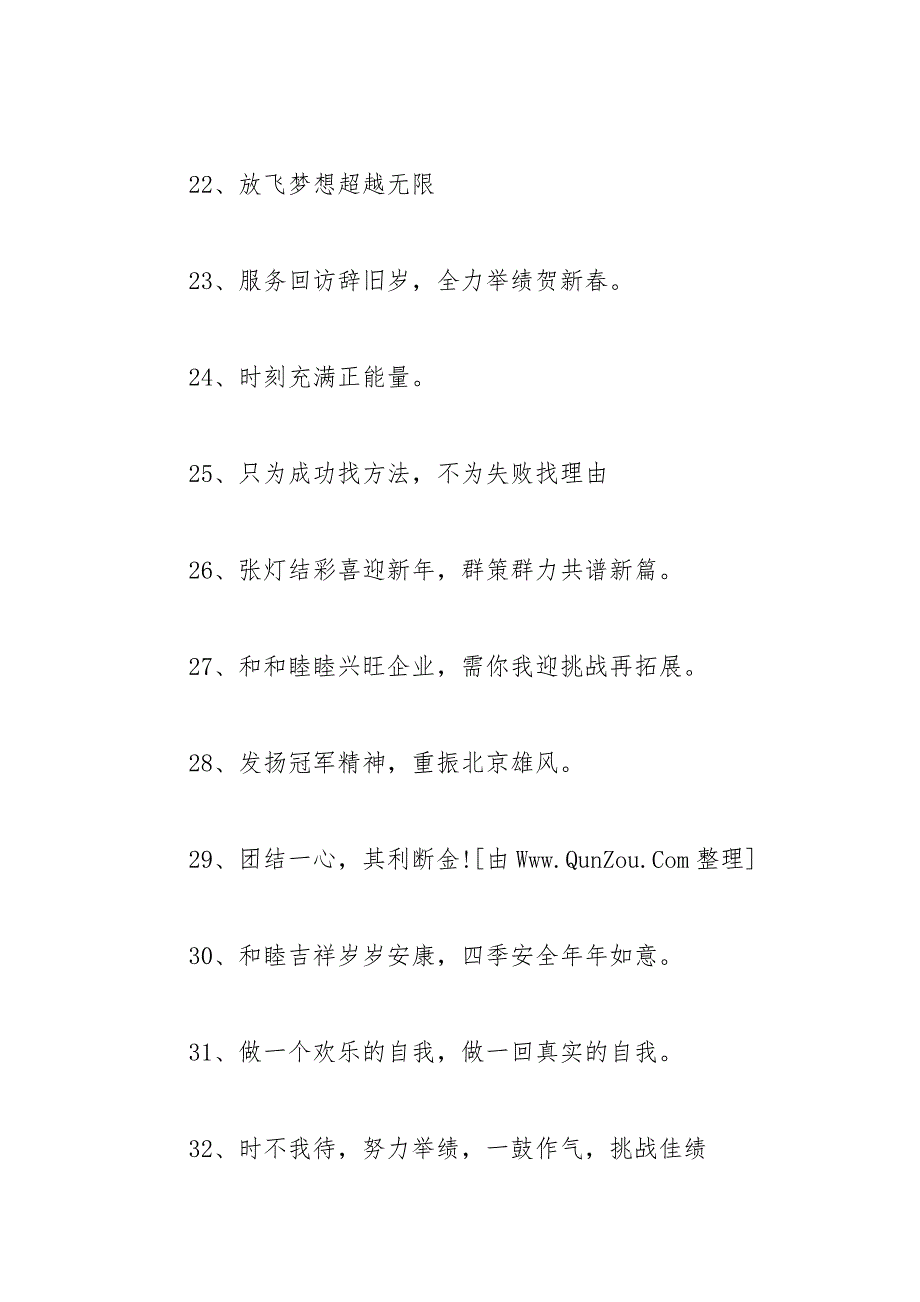 22、放飞梦想超越无限

23、服务回访辞旧岁，全力举绩贺新春。

24、时刻充满正能量。

25、只为成功找方法，不为失败找理由

26、张灯结彩喜迎新年，群策群力共谱新篇。

27、和和睦睦兴旺企业，需你我迎挑战再拓展。

28、发扬冠军精神，重振北京雄风。

29、团结一心，其利断金![由 Www.QunZou.Com 整理]

30、和睦吉祥岁岁安康，四季安全年年如意。

31、做一个欢乐的自我，做一回真实的自我。

32、时不我待，努力举绩，一鼓作气，挑战佳绩